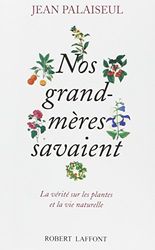 JEAN PALAISEUL

Nos grand-mères savaient

La vérité sur les plantes et la vie naturelle

ROBERT LAFFONT